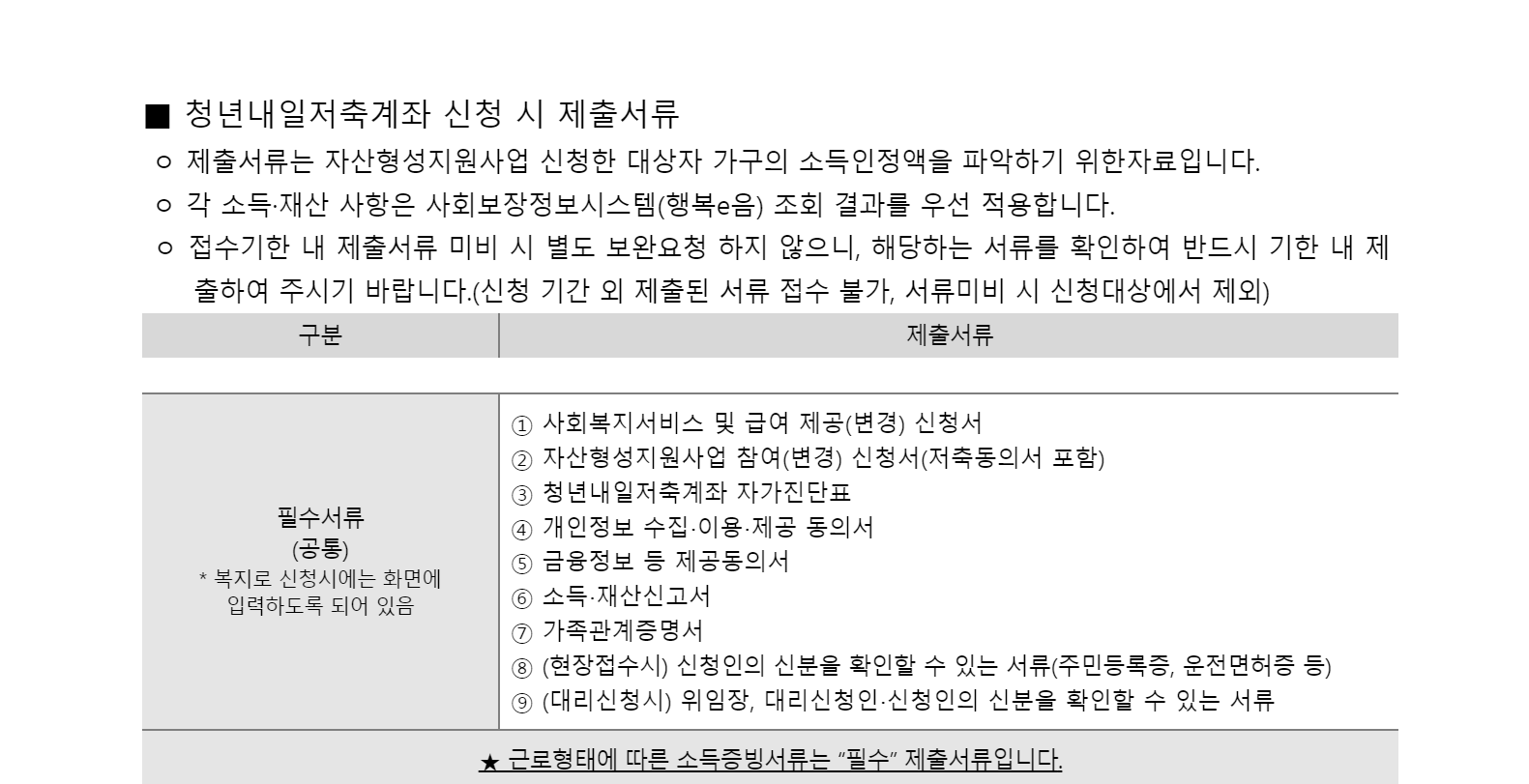 ■ 청년내일저축계좌 신청 시 제출서류

ㅇ 제출서류는 자산형성지원사업 신청한 대상자 가구의 소득인정액을 파악하기 위한자료입니다.

ㅇ 각 소득·재산 사항은 사회보장정보시스템(행복e음) 조회 결과를 우선 적용합니다.

ㅇ 접수기한 내 제출서류 미비 시 별도 보완요청 하지 않으니, 해당하는 서류를 확인하여 반드시 기한 내 제출하여 주시기 바랍니다.(신청 기간 외 제출된 서류 접수 불가, 서류미비 시 신청대상에서 제외)

| 구분 | 제출서류 |
|---|---|
| 필수서류 (공통) * 복지로 신청시에는 화면에 입력하도록 되어 있음 | ① 사회복지서비스 및 급여 제공(변경) 신청서 ② 자산형성지원사업 참여(변경) 신청서(저축동의서 포함) ③ 청년내일저축계좌 자가진단표 ④ 개인정보 수집·이용·제공 동의서 ⑤ 금융정보 등 제공동의서 ⑥ 소득·재산신고서 ⑦ 가족관계증명서 ⑧ (현장접수시) 신청인의 신분을 확인할 수 있는 서류(주민등록증, 운전면허증 등) ⑨ (대리신청시) 위임장, 대리신청인·신청인의 신분을 확인할 수 있는 서류 |
| ★ 근로형태에 따른 소득증빙서류는 "필수" 제출서류입니다. | |